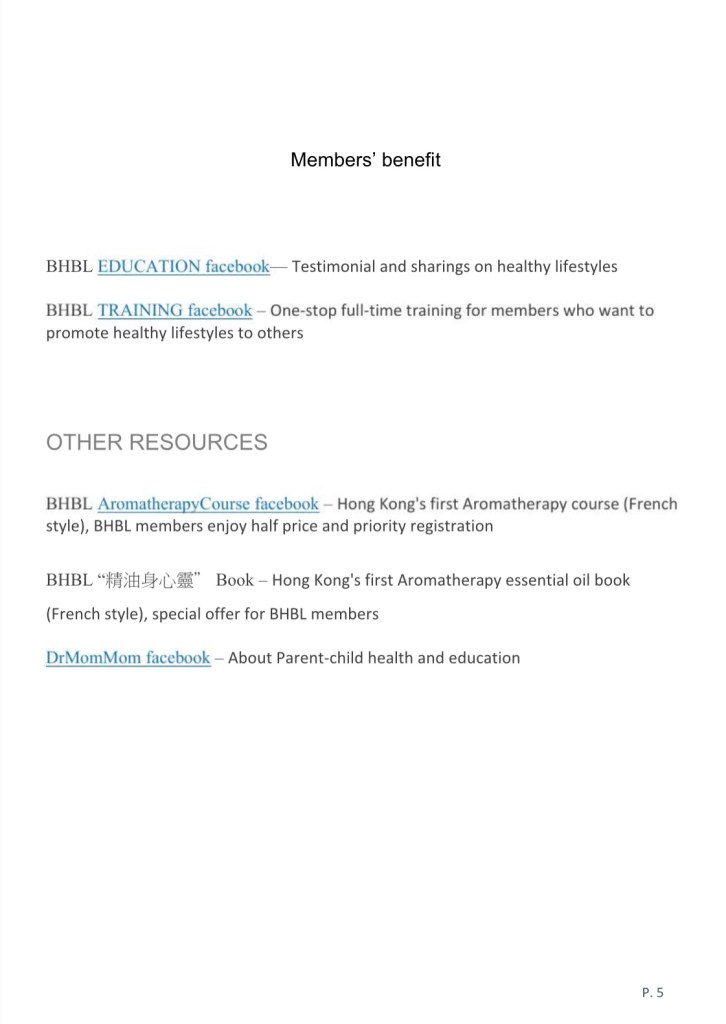 Members’ benefit

BHBL EDUCATION facebook— Testimonial and sharings on healthy lifestyles

BHBL TRAINING facebook – One-stop full-time training for members who want to promote healthy lifestyles to others

OTHER RESOURCES

BHBL AromatherapyCourse facebook – Hong Kong's first Aromatherapy course (French style), BHBL members enjoy half price and priority registration

BHBL “精油身心靈” Book – Hong Kong's first Aromatherapy essential oil book (French style), special offer for BHBL members

DrMomMom facebook – About Parent-child health and education

P. 5